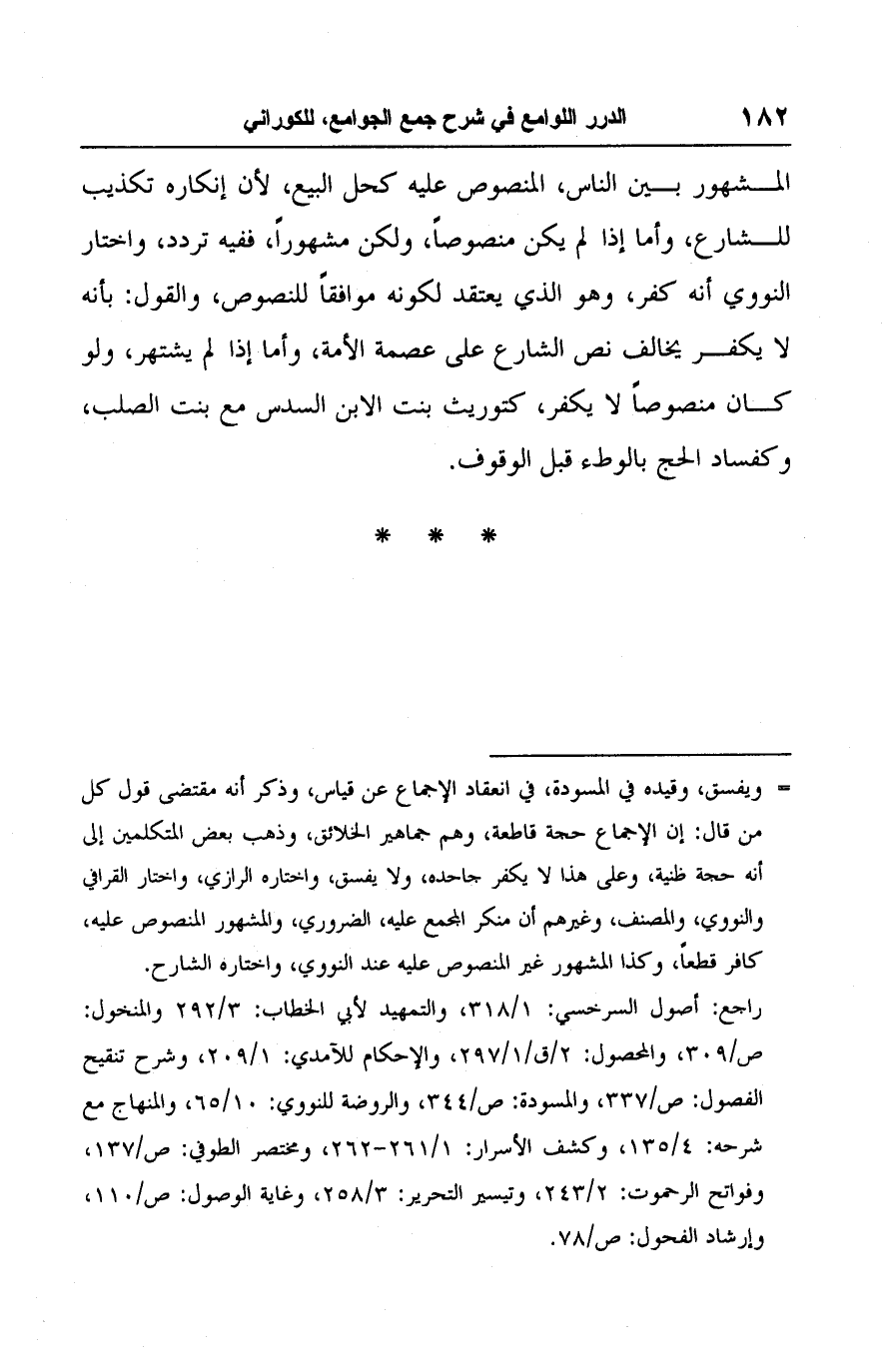 ١٨٢ الدرر اللوامع في شرح جمع الجوامع، للكوراني

المشهور بين الناس، المنصوص عليه كحل البيع، لأن إنكاره تكذيب للشارع، وأما إذا لم يكن منصوصاً، ولكن مشهوراً، ففيه تردد، واختار النووي أنه كفر، وهو الذي يعتقد لكونه موافقاً للنصوص، والقول: بأنه لا يكفر يخالف نص الشارع على عصمة الأمة، وأما إذا لم يشتهر، ولو كان منصوصاً لا يكفر، كتوريث بنت الابن السدس مع بنت الصلب، وكفساد الحج بالوطء قبل الوقوف.

* * *

= ويفسق، وقيده في المسودة، في انعقاد الإجماع عن قياس، وذكر أنه مقتضى قول كل من قال: إن الإجماع حجة قاطعة، وهم جماهير الخلائق، وذهب بعض المتكلمين إلى أنه حجة ظنية، وعلى هذا لا يكفر جاحده، ولا يفسق، واختاره الرازي، واختار القرافي والنووي، والمصنف، وغيرهم أن منكر المجمع عليه، الضروري، والمشهور المنصوص عليه، كافر قطعاً، وكذا المشهور غير المنصوص عليه عند النووي، واختاره الشارح.
راجع: أصول السرخسي: ٣١٨/١، والتمهيد لأبي الخطاب: ٢٩٢/٣ والمنخول: ص/٣٠٩، والمحصول: ٢/ق/٢٩٧/١، والإحكام للآمدي: ٢٠٩/١، وشرح تنقيح الفصول: ص/٣٣٧، والمسودة: ص/٣٤٤، والروضة للنووي: ٦٥/١٠، والمنهاج مع شرحه: ١٣٥/٤، وكشف الأسرار: ٢٦١/١-٢٦٢، ومختصر الطوفي: ص/١٣٧، وفواتح الرحموت: ٢٤٣/٢، وتيسير التحرير: ٢٥٨/٣، وغاية الوصول: ص/١١٠، وإرشاد الفحول: ص/٧٨.